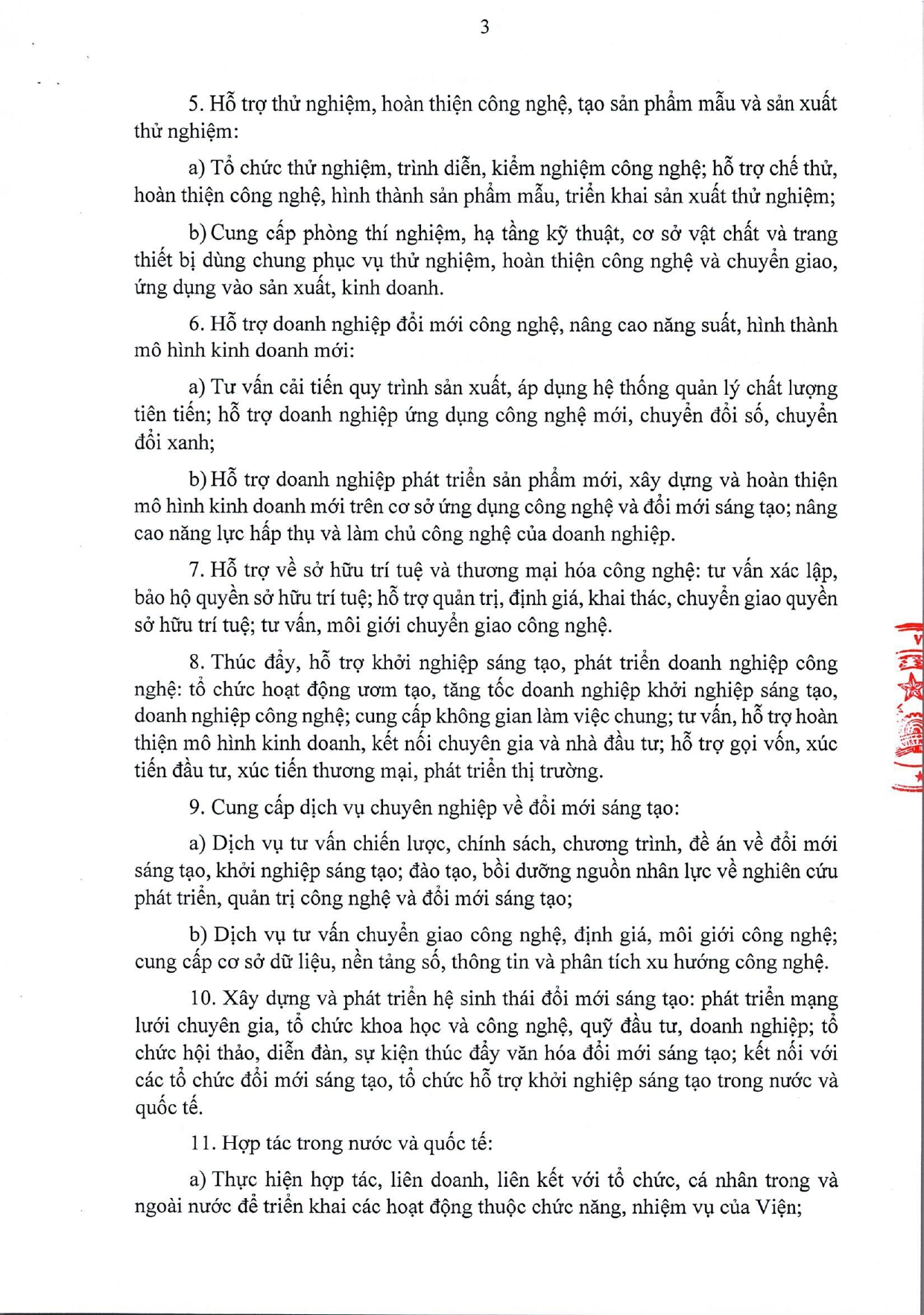 3

5. Hỗ trợ thử nghiệm, hoàn thiện công nghệ, tạo sản phẩm mẫu và sản xuất thử nghiệm:

a) Tổ chức thử nghiệm, trình diễn, kiểm nghiệm công nghệ; hỗ trợ chế thử, hoàn thiện công nghệ, hình thành sản phẩm mẫu, triển khai sản xuất thử nghiệm;

b) Cung cấp phòng thí nghiệm, hạ tầng kỹ thuật, cơ sở vật chất và trang thiết bị dùng chung phục vụ thử nghiệm, hoàn thiện công nghệ và chuyển giao, ứng dụng vào sản xuất, kinh doanh.

6. Hỗ trợ doanh nghiệp đổi mới công nghệ, nâng cao năng suất, hình thành mô hình kinh doanh mới:

a) Tư vấn cải tiến quy trình sản xuất, áp dụng hệ thống quản lý chất lượng tiên tiến; hỗ trợ doanh nghiệp ứng dụng công nghệ mới, chuyển đổi số, chuyển đổi xanh;

b) Hỗ trợ doanh nghiệp phát triển sản phẩm mới, xây dựng và hoàn thiện mô hình kinh doanh mới trên cơ sở ứng dụng công nghệ và đổi mới sáng tạo; nâng cao năng lực hấp thụ và làm chủ công nghệ của doanh nghiệp.

7. Hỗ trợ về sở hữu trí tuệ và thương mại hóa công nghệ: tư vấn xác lập, bảo hộ quyền sở hữu trí tuệ; hỗ trợ quản trị, định giá, khai thác, chuyển giao quyền sở hữu trí tuệ; tư vấn, môi giới chuyển giao công nghệ.

8. Thúc đẩy, hỗ trợ khởi nghiệp sáng tạo, phát triển doanh nghiệp công nghệ: tổ chức hoạt động ươm tạo, tăng tốc doanh nghiệp khởi nghiệp sáng tạo, doanh nghiệp công nghệ; cung cấp không gian làm việc chung; tư vấn, hỗ trợ hoàn thiện mô hình kinh doanh, kết nối chuyên gia và nhà đầu tư; hỗ trợ gọi vốn, xúc tiến đầu tư, xúc tiến thương mại, phát triển thị trường.

9. Cung cấp dịch vụ chuyên nghiệp về đổi mới sáng tạo:

a) Dịch vụ tư vấn chiến lược, chính sách, chương trình, đề án về đổi mới sáng tạo, khởi nghiệp sáng tạo; đào tạo, bồi dưỡng nguồn nhân lực về nghiên cứu phát triển, quản trị công nghệ và đổi mới sáng tạo;

b) Dịch vụ tư vấn chuyển giao công nghệ, định giá, môi giới công nghệ; cung cấp cơ sở dữ liệu, nền tảng số, thông tin và phân tích xu hướng công nghệ.

10. Xây dựng và phát triển hệ sinh thái đổi mới sáng tạo: phát triển mạng lưới chuyên gia, tổ chức khoa học và công nghệ, quỹ đầu tư, doanh nghiệp; tổ chức hội thảo, diễn đàn, sự kiện thúc đẩy văn hóa đổi mới sáng tạo; kết nối với các tổ chức đổi mới sáng tạo, tổ chức hỗ trợ khởi nghiệp sáng tạo trong nước và quốc tế.

11. Hợp tác trong nước và quốc tế:

a) Thực hiện hợp tác, liên doanh, liên kết với tổ chức, cá nhân trong và ngoài nước để triển khai các hoạt động thuộc chức năng, nhiệm vụ của Viện;